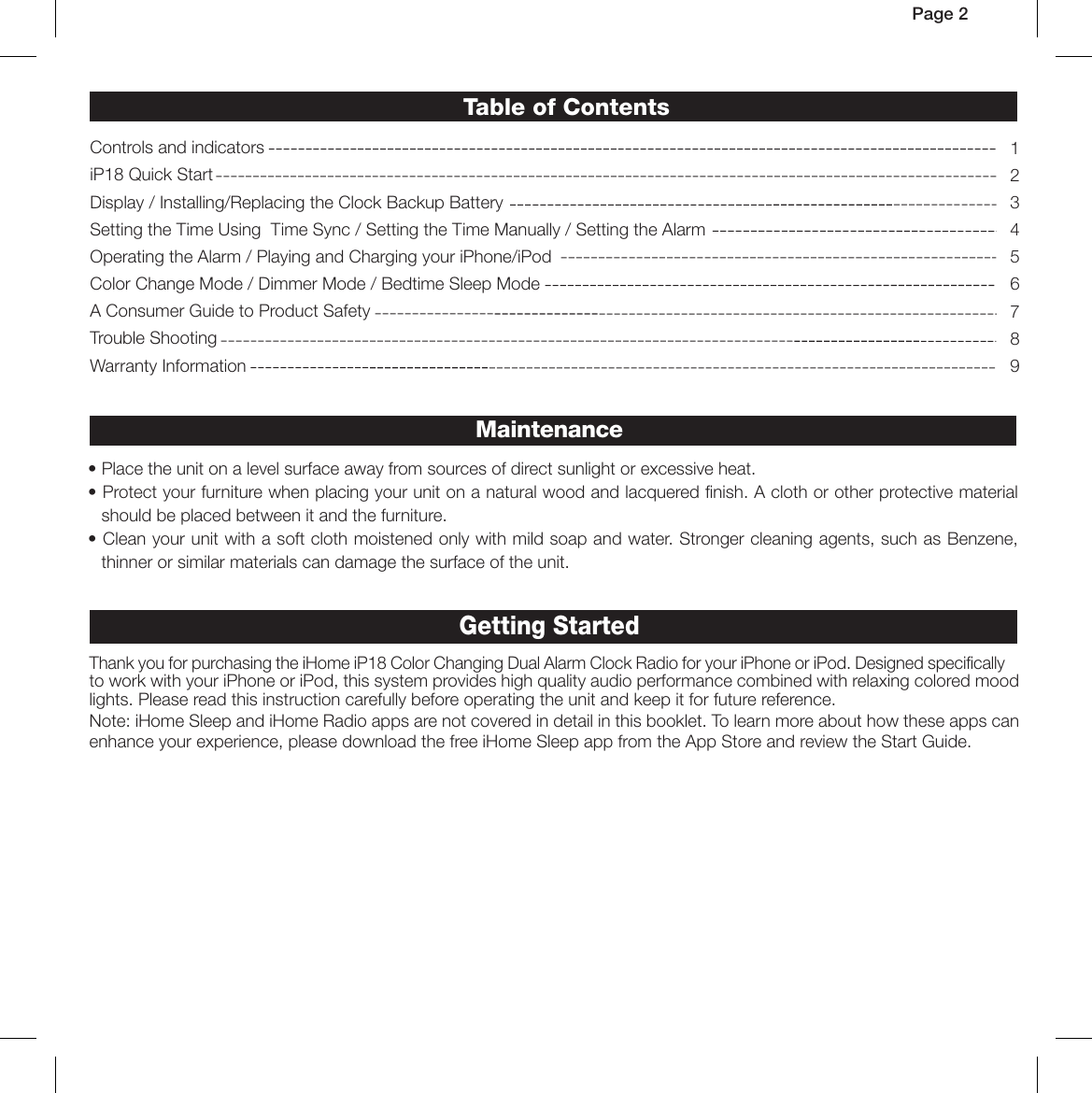 Page 2

Table of Contents

Controls and indicators 1
iP18 Quick Start 2
Display / Installing/Replacing the Clock Backup Battery 3
Setting the Time Using Time Sync / Setting the Time Manually / Setting the Alarm 4
Operating the Alarm / Playing and Charging your iPhone/iPod 5
Color Change Mode / Dimmer Mode / Bedtime Sleep Mode 6
A Consumer Guide to Product Safety 7
Trouble Shooting 8
Warranty Information 9

Maintenance

• Place the unit on a level surface away from sources of direct sunlight or excessive heat.
• Protect your furniture when placing your unit on a natural wood and lacquered finish. A cloth or other protective material should be placed between it and the furniture.
• Clean your unit with a soft cloth moistened only with mild soap and water. Stronger cleaning agents, such as Benzene, thinner or similar materials can damage the surface of the unit.

Getting Started

Thank you for purchasing the iHome iP18 Color Changing Dual Alarm Clock Radio for your iPhone or iPod. Designed specifically to work with your iPhone or iPod, this system provides high quality audio performance combined with relaxing colored mood lights. Please read this instruction carefully before operating the unit and keep it for future reference.
Note: iHome Sleep and iHome Radio apps are not covered in detail in this booklet. To learn more about how these apps can enhance your experience, please download the free iHome Sleep app from the App Store and review the Start Guide.